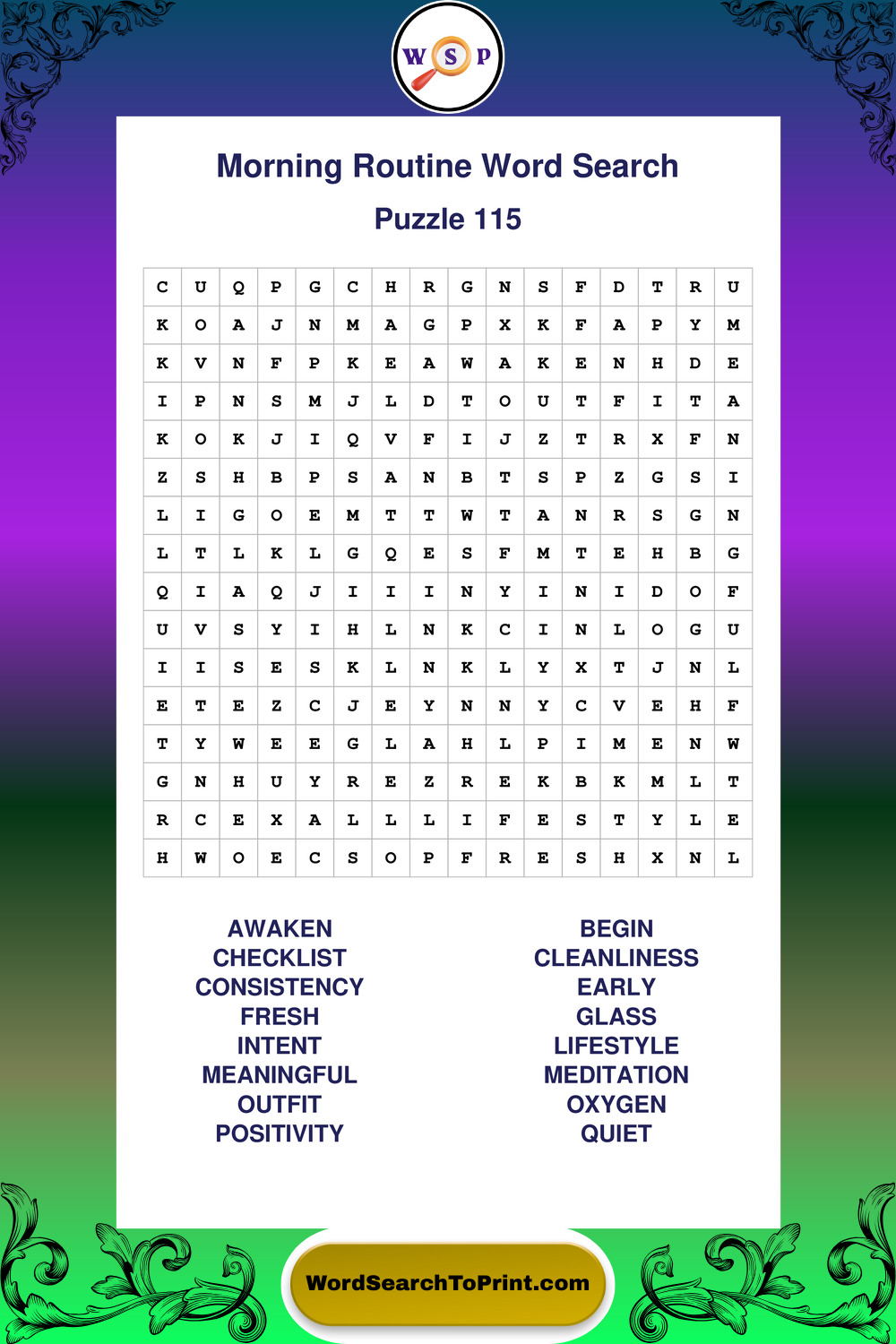 W S P

Morning Routine Word Search

Puzzle 115

| C | U | Q | P | G | C | H | R | G | N | S | F | D | T | R | U |
|---|---|---|---|---|---|---|---|---|---|---|---|---|---|---|---|
| K | O | A | J | N | M | A | G | P | X | K | F | A | P | Y | M |
| K | V | N | F | P | K | E | A | W | A | K | E | N | H | D | E |
| I | P | N | S | M | J | L | D | T | O | U | T | F | I | T | A |
| K | O | K | J | I | Q | V | F | I | J | Z | T | R | X | F | N |
| Z | S | H | B | P | S | A | N | B | T | S | P | Z | G | S | I |
| L | I | G | O | E | M | T | T | W | T | A | N | R | S | G | N |
| L | T | L | K | L | G | Q | E | S | F | M | T | E | H | B | G |
| Q | I | A | Q | J | I | I | I | N | Y | I | N | I | D | O | F |
| U | V | S | Y | I | H | L | N | K | C | I | N | L | O | G | U |
| I | I | S | E | S | K | L | N | K | L | Y | X | T | J | N | L |
| E | T | E | Z | C | J | E | Y | N | N | Y | C | V | E | H | F |
| T | Y | W | E | E | G | L | A | H | L | P | I | M | E | N | W |
| G | N | H | U | Y | R | E | Z | R | E | K | B | K | M | L | T |
| R | C | E | X | A | L | L | L | I | F | E | S | T | Y | L | E |
| H | W | O | E | C | S | O | P | F | R | E | S | H | X | N | L |

AWAKEN
CHECKLIST
CONSISTENCY
FRESH
INTENT
MEANINGFUL
OUTFIT
POSITIVITY

BEGIN
CLEANLINESS
EARLY
GLASS
LIFESTYLE
MEDITATION
OXYGEN
QUIET

WordSearchToPrint.com